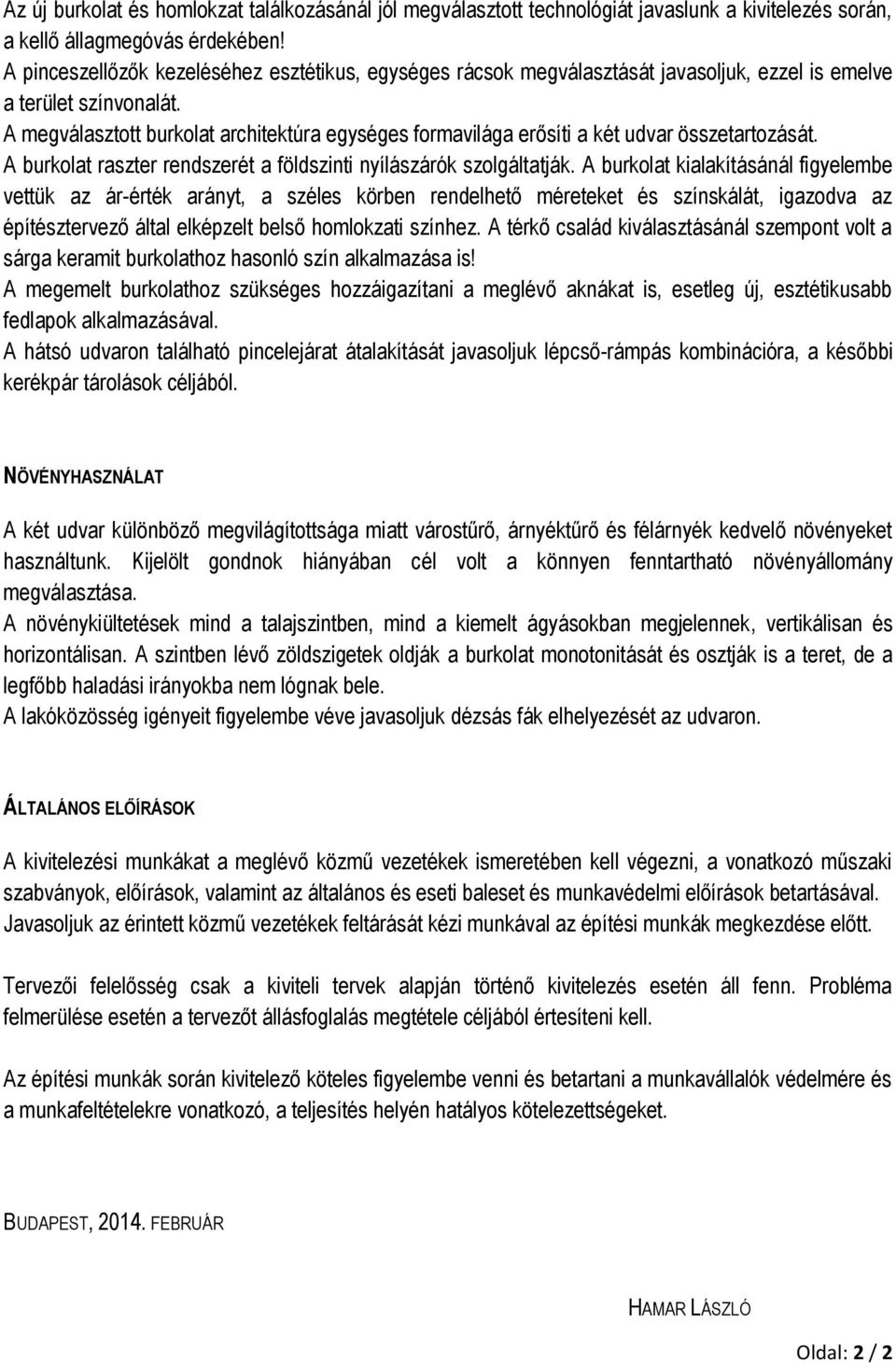 Az új burkolat és homlokzat találkozásánál jól megválasztott technológiát javaslunk a kivitelezés során, a kellő állagmegóvás érdekében!
A pinceszellőzők kezeléséhez esztétikus, egységes rácsok megválasztását javasoljuk, ezzel is emelve a terület színvonalát.
A megválasztott burkolat architektúra egységes formavilága erősíti a két udvar összetartozását.
A burkolat raszter rendszerét a földszinti nyílászárók szolgáltatják. A burkolat kialakításánál figyelembe vettük az ár-érték arányt, a széles körben rendelhető méreteket és színskálát, igazodva az építésztervező által elképzelt belső homlokzati színhez. A térkő család kiválasztásánál szempont volt a sárga keramit burkolathoz hasonló szín alkalmazása is!
A megemelt burkolathoz szükséges hozzáigazítani a meglévő aknákat is, esetleg új, esztétikusabb fedlapok alkalmazásával.
A hátsó udvaron található pincelejárat átalakítását javasoljuk lépcső-rámpás kombinációra, a későbbi kerékpár tárolások céljából.

NÖVÉNYHASZNÁLAT

A két udvar különböző megvilágítottsága miatt várostűrő, árnyéktűrő és félárnyék kedvelő növényeket használtunk. Kijelölt gondnok hiányában cél volt a könnyen fenntartható növényállomány megválasztása.
A növénykiültetések mind a talajszintben, mind a kiemelt ágyásokban megjelennek, vertikálisan és horizontálisan. A szintben lévő zöldszigetek oldják a burkolat monotonitását és osztják is a teret, de a legfőbb haladási irányokba nem lógnak bele.
A lakóközösség igényeit figyelembe véve javasoljuk dézsás fák elhelyezését az udvaron.

ÁLTALÁNOS ELŐÍRÁSOK

A kivitelezési munkákat a meglévő közmű vezetékek ismeretében kell végezni, a vonatkozó műszaki szabványok, előírások, valamint az általános és eseti baleset és munkavédelmi előírások betartásával.
Javasoljuk az érintett közmű vezetékek feltárását kézi munkával az építési munkák megkezdése előtt.

Tervezői felelősség csak a kiviteli tervek alapján történő kivitelezés esetén áll fenn. Probléma felmerülése esetén a tervezőt állásfoglalás megtétele céljából értesíteni kell.

Az építési munkák során kivitelező köteles figyelembe venni és betartani a munkavállalók védelmére és a munkafeltételekre vonatkozó, a teljesítés helyén hatályos kötelezettségeket.

BUDAPEST, 2014. FEBRUÁR

HAMAR LÁSZLÓ

Oldal: 2 / 2